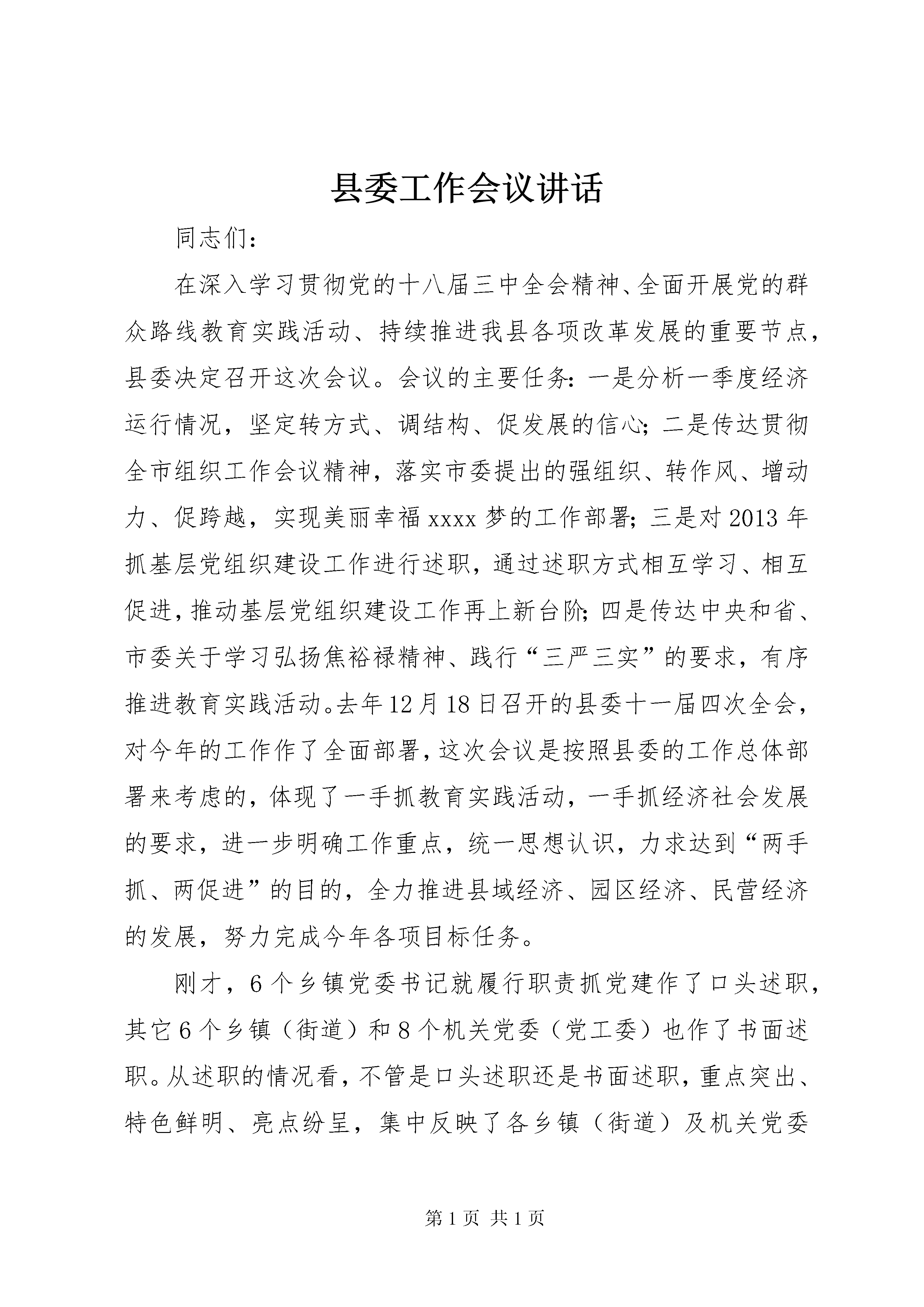 县委工作会议讲话

同志们：

在深入学习贯彻党的十八届三中全会精神、全面开展党的群众路线教育实践活动、持续推进我县各项改革发展的重要节点，县委决定召开这次会议。会议的主要任务：一是分析一季度经济运行情况，坚定转方式、调结构、促发展的信心；二是传达贯彻全市组织工作会议精神，落实市委提出的强组织、转作风、增动力、促跨越，实现美丽幸福xxxx梦的工作部署；三是对2013年抓基层党组织建设工作进行述职，通过述职方式相互学习、相互促进，推动基层党组织建设工作再上新台阶；四是传达中央和省、市委关于学习弘扬焦裕禄精神、践行“三严三实”的要求，有序推进教育实践活动。去年12月18日召开的县委十一届四次全会，对今年的工作作了全面部署，这次会议是按照县委的工作总体部署来考虑的，体现了一手抓教育实践活动，一手抓经济社会发展的要求，进一步明确工作重点，统一思想认识，力求达到“两手抓、两促进”的目的，全力推进县域经济、园区经济、民营经济的发展，努力完成今年各项目标任务。

刚才，6个乡镇党委书记就履行职责抓党建作了口头述职，其它6个乡镇（街道）和8个机关党委（党工委）也作了书面述职。从述职的情况看，不管是口头述职还是书面述职，重点突出、特色鲜明、亮点纷呈，集中反映了各乡镇（街道）及机关党委

第1页 共1页